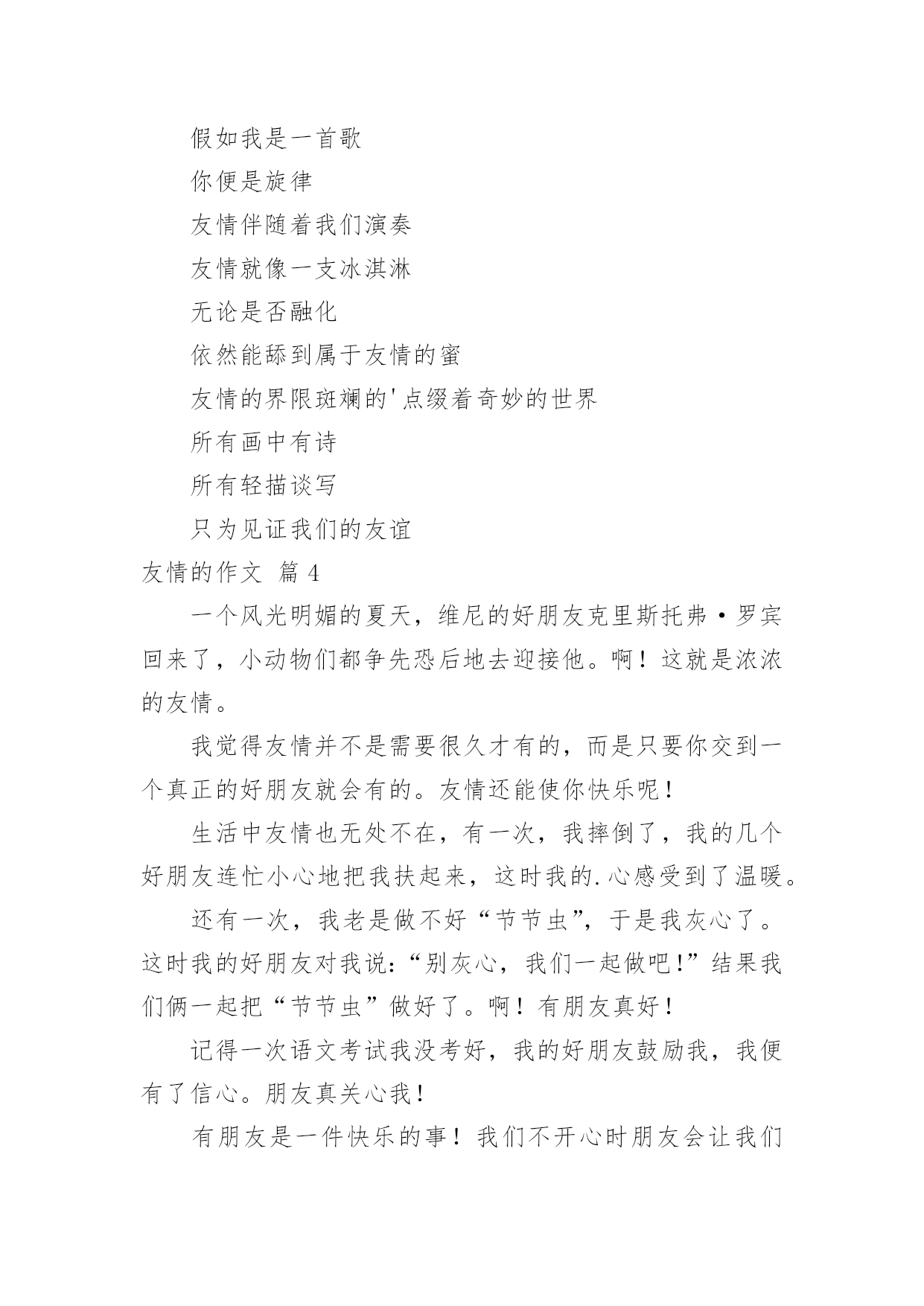 假如我是一首歌

你便是旋律

友情伴随着我们演奏

友情就像一支冰淇淋

无论是否融化

依然能舔到属于友情的蜜

友情的界限斑斓的'点缀着奇妙的世界

所有画中有诗

所有轻描谈写

只为见证我们的友谊

友情的作文 篇4

一个风光明媚的夏天，维尼的好朋友克里斯托弗·罗宾回来了，小动物们都争先恐后地去迎接他。啊！这就是浓浓的友情。

我觉得友情并不是需要很久才有的，而是只要你交到一个真正的好朋友就会有的。友情还能使你快乐呢！

生活中友情也无处不在，有一次，我摔倒了，我的几个好朋友连忙小心地把我扶起来，这时我的.心感受到了温暖。

还有一次，我老是做不好“节节虫”，于是我灰心了。这时我的好朋友对我说：“别灰心，我们一起做吧！”结果我们俩一起把“节节虫”做好了。啊！有朋友真好！

记得一次语文考试我没考好，我的好朋友鼓励我，我便有了信心。朋友真关心我！

有朋友是一件快乐的事！我们不开心时朋友会让我们